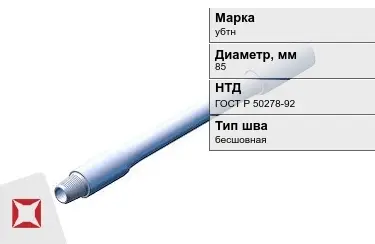 Марка
убтн

Диаметр, мм
85

НТД
ГОСТ Р 50278-92

Тип шва
бесшовная